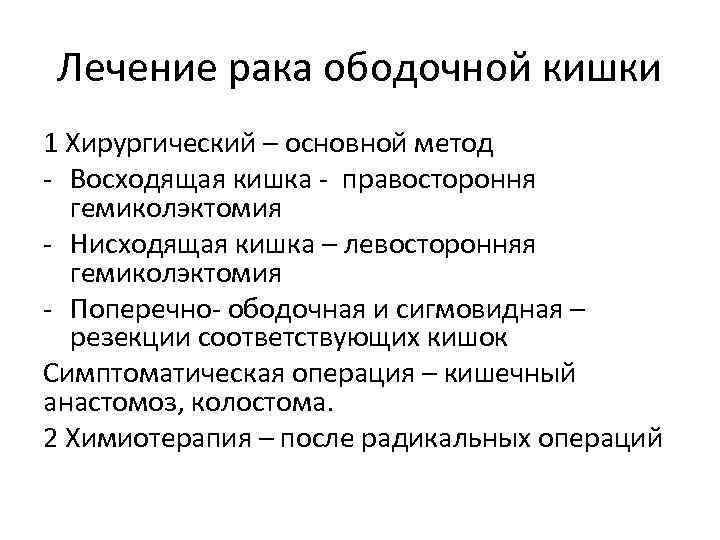 Лечение рака ободочной кишки

1 Хирургический – основной метод

- Восходящая кишка - правостороння гемиколэктомия
- Нисходящая кишка – левосторонняя гемиколэктомия
- Поперечно- ободочная и сигмовидная – резекции соответствующих кишок

Симптоматическая операция – кишечный анастомоз, колостома.

2 Химиотерапия – после радикальных операций